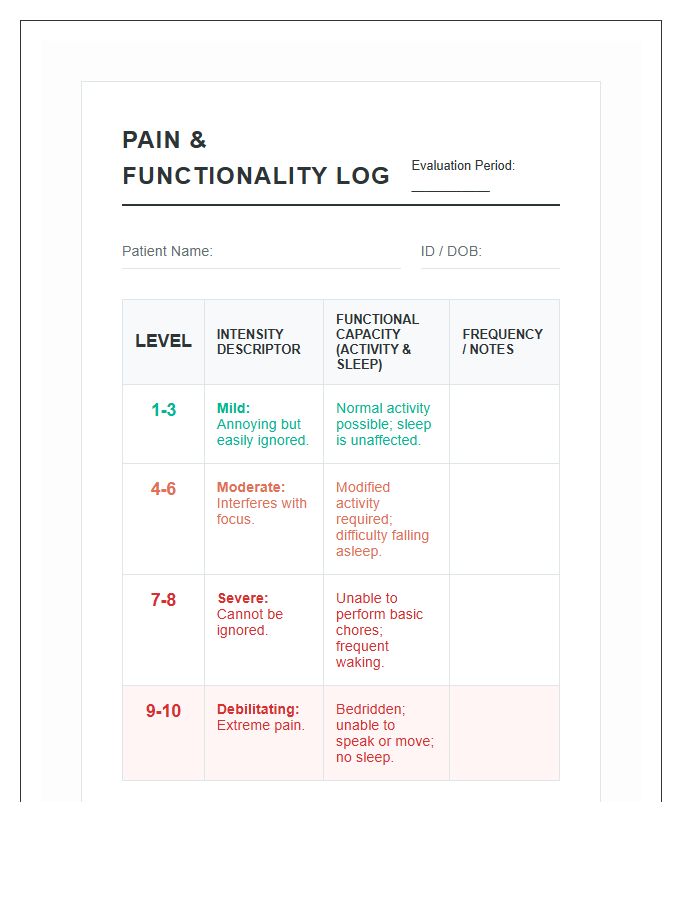 PAIN &
FUNCTIONALITY LOG

Evaluation Period: ____

Patient Name: ____

ID / DOB: ____

| LEVEL | INTENSITY DESCRIPTOR | FUNCTIONAL CAPACITY (ACTIVITY & SLEEP) | FREQUENCY / NOTES |
|---|---|---|---|
| 1-3 | Mild: Annoying but easily ignored. | Normal activity possible; sleep is unaffected. | |
| 4-6 | Moderate: Interferes with focus. | Modified activity required; difficulty falling asleep. | |
| 7-8 | Severe: Cannot be ignored. | Unable to perform basic chores; frequent waking. | |
| 9-10 | Debilitating: Extreme pain. | Bedridden; unable to speak or move; no sleep. | |